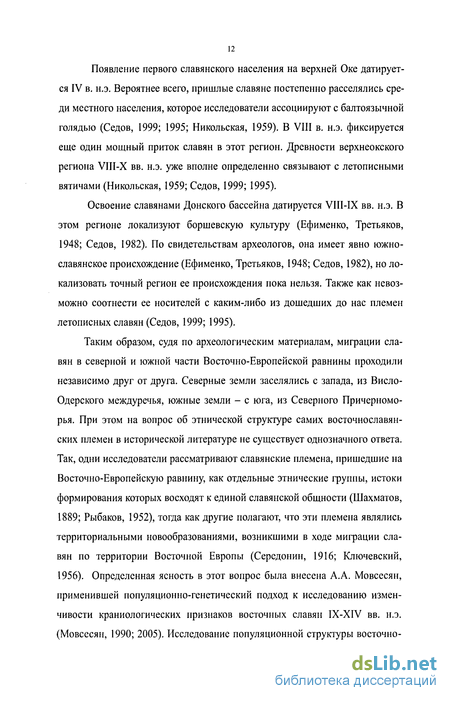 12

Появление первого славянского населения на верхней Оке датируется IV в. н.э. Вероятнее всего, пришлые славяне постепенно расселялись среди местного населения, которое исследователи ассоциируют с балтоязычной голядью (Седов, 1999; 1995; Никольская, 1959). В VIII в. н.э. фиксируется еще один мощный приток славян в этот регион. Древности верхнеокского региона VIII-X вв. н.э. уже вполне определенно связывают с летописными вятичами (Никольская, 1959; Седов, 1999; 1995).

Освоение славянами Донского бассейна датируется VIII-IX вв. н.э. В этом регионе локализуют боршевскую культуру (Ефименко, Третьяков, 1948; Седов, 1982). По свидетельствам археологов, она имеет явно южнославянское происхождение (Ефименко, Третьяков, 1948; Седов, 1982), но локализовать точный регион ее происхождения пока нельзя. Также как невозможно соотнести ее носителей с каким-либо из дошедших до нас племен летописных славян (Седов, 1999; 1995).

Таким образом, судя по археологическим материалам, миграции славян в северной и южной части Восточно-Европейской равнины проходили независимо друг от друга. Северные земли заселялись с запада, из Висло-Одерского междуречья, южные земли – с юга, из Северного Причерноморья. При этом на вопрос об этнической структуре самих восточнославянских племен в исторической литературе не существует однозначного ответа. Так, одни исследователи рассматривают славянские племена, пришедшие на Восточно-Европейскую равнину, как отдельные этнические группы, истоки формирования которых восходят к единой славянской общности (Шахматов, 1889; Рыбаков, 1952), тогда как другие полагают, что эти племена являлись территориальными новообразованиями, возникшими в ходе миграции славян по территории Восточной Европы (Середонин, 1916; Ключевский, 1956). Определенная ясность в этот вопрос была внесена А.А. Мовсесян, применившей популяционно-генетический подход к исследованию изменчивости краниологических признаков восточных славян IX-XIV вв. н.э. (Мовсесян, 1990; 2005). Исследование популяционной структуры восточно-

dsLib.net
библиотека диссертаций